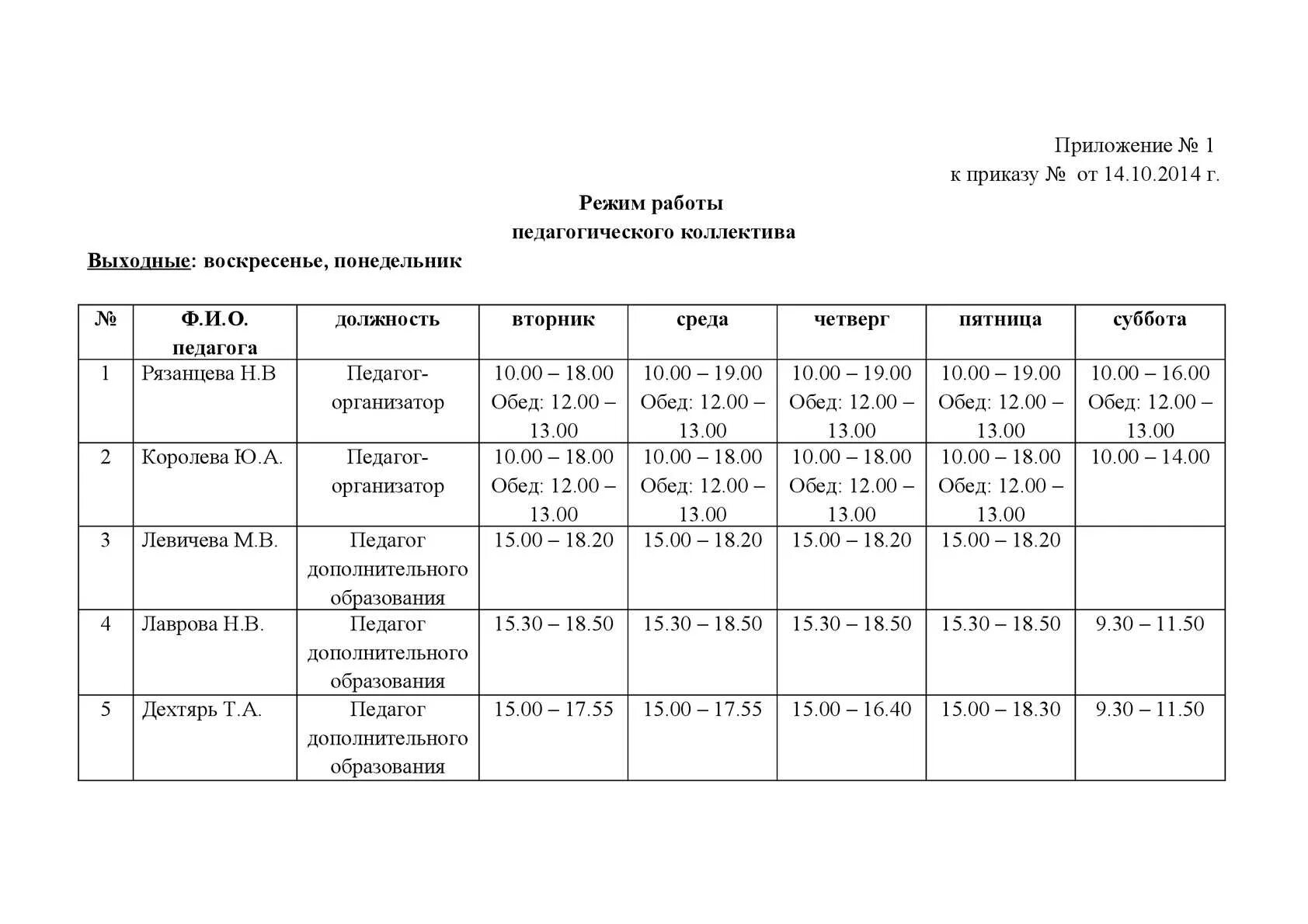 Приложение № 1
к приказу № от 14.10.2014 г.

Режим работы
педагогического коллектива

Выходные: воскресенье, понедельник

| № | Ф.И.О. педагога | должность | вторник | среда | четверг | пятница | суббота |
|---|---|---|---|---|---|---|---|
| 1 | Рязанцева Н.В | Педагог-организатор | 10.00 – 18.00 Обед: 12.00 – 13.00 | 10.00 – 19.00 Обед: 12.00 – 13.00 | 10.00 – 19.00 Обед: 12.00 – 13.00 | 10.00 – 19.00 Обед: 12.00 – 13.00 | 10.00 – 16.00 Обед: 12.00 – 13.00 |
| 2 | Королева Ю.А. | Педагог-организатор | 10.00 – 18.00 Обед: 12.00 – 13.00 | 10.00 – 18.00 Обед: 12.00 – 13.00 | 10.00 – 18.00 Обед: 12.00 – 13.00 | 10.00 – 18.00 Обед: 12.00 – 13.00 | 10.00 – 14.00 |
| 3 | Левичева М.В. | Педагог дополнительного образования | 15.00 – 18.20 | 15.00 – 18.20 | 15.00 – 18.20 | 15.00 – 18.20 | |
| 4 | Лаврова Н.В. | Педагог дополнительного образования | 15.30 – 18.50 | 15.30 – 18.50 | 15.30 – 18.50 | 15.30 – 18.50 | 9.30 – 11.50 |
| 5 | Дехтярь Т.А. | Педагог дополнительного образования | 15.00 – 17.55 | 15.00 – 17.55 | 15.00 – 16.40 | 15.00 – 18.30 | 9.30 – 11.50 |